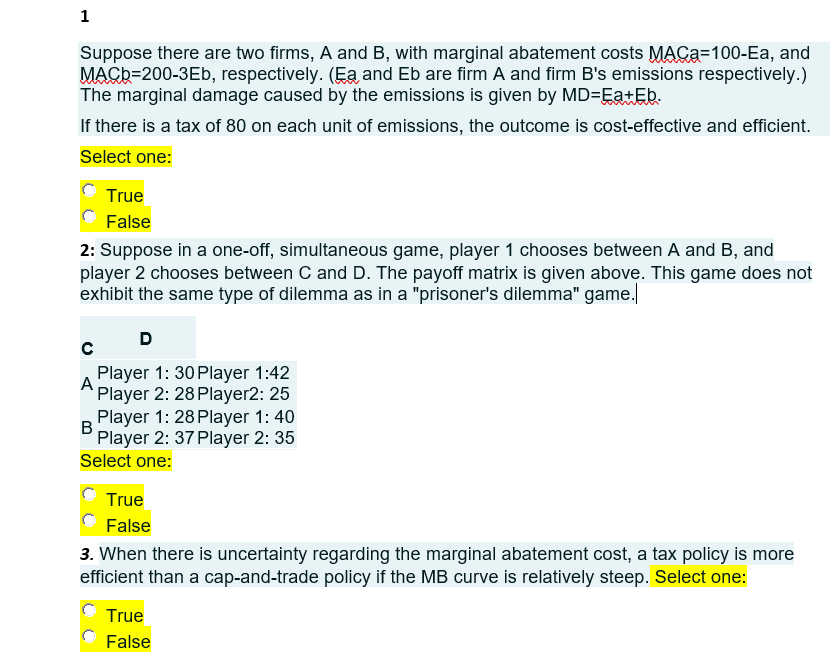 1

Suppose there are two firms, A and B, with marginal abatement costs MACa=100-Ea, and MACb=200-3Eb, respectively. (Ea and Eb are firm A and firm B's emissions respectively.) The marginal damage caused by the emissions is given by MD=Ea+Eb.

If there is a tax of 80 on each unit of emissions, the outcome is cost-effective and efficient.

Select one:

True
False

2: Suppose in a one-off, simultaneous game, player 1 chooses between A and B, and player 2 chooses between C and D. The payoff matrix is given above. This game does not exhibit the same type of dilemma as in a "prisoner's dilemma" game.

| | C | D |
|---|---|---|
| A | Player 1: 30 Player 2: 28 | Player 1:42 Player2: 25 |
| B | Player 1: 28 Player 2: 37 | Player 1: 40 Player 2: 35 |

Select one:

True
False

3. When there is uncertainty regarding the marginal abatement cost, a tax policy is more efficient than a cap-and-trade policy if the MB curve is relatively steep. Select one:

True
False